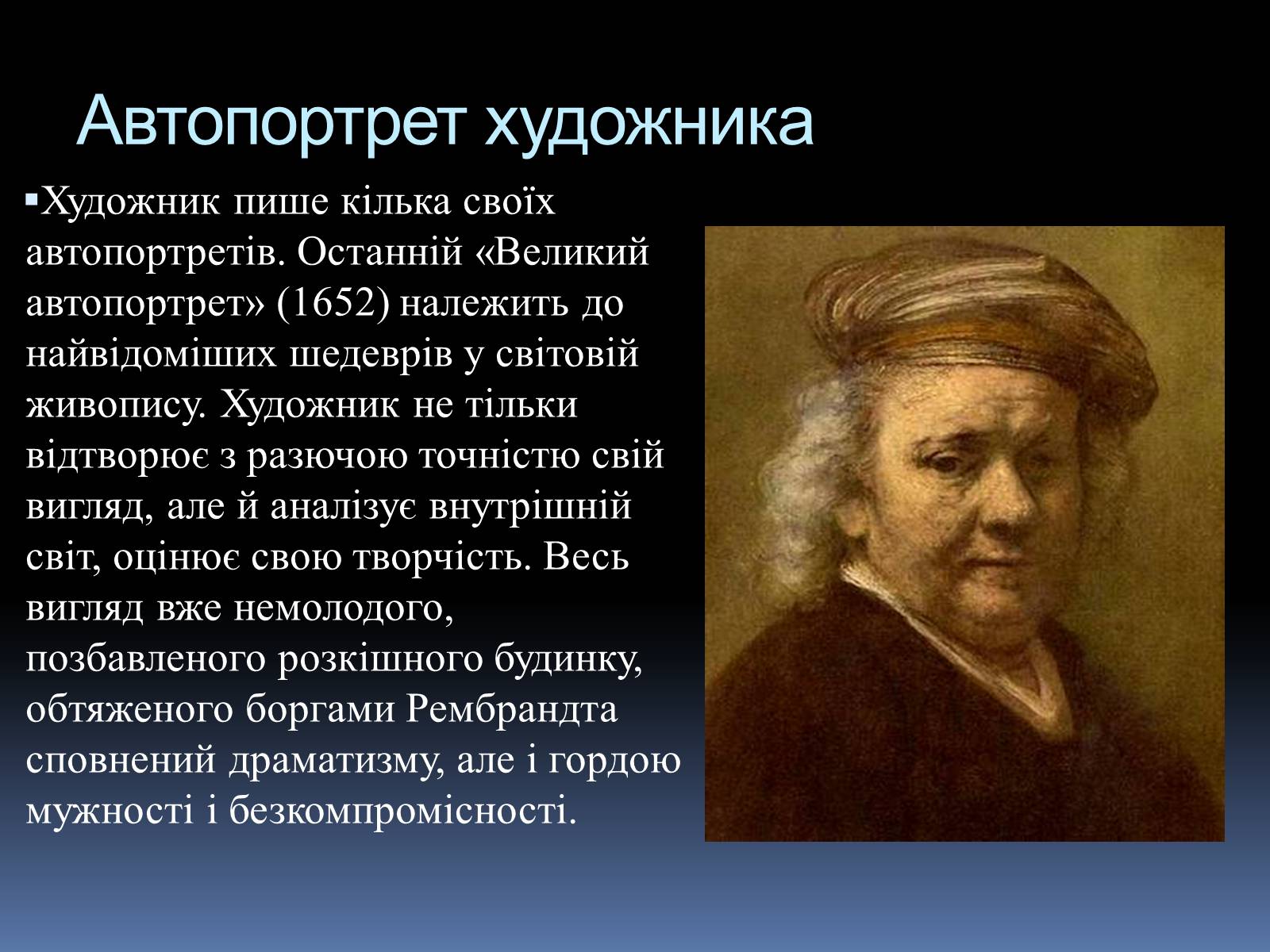 Автопортрет художника

▪Художник пише кілька своїх автопортретів. Останній «Великий автопортрет» (1652) належить до найвідоміших шедеврів у світовій живопису. Художник не тільки відтворює з разючою точністю свій вигляд, але й аналізує внутрішній світ, оцінює свою творчість. Весь вигляд вже немолодого, позбавленого розкішного будинку, обтяженого боргами Рембрандта сповнений драматизму, але і гордою мужності і безкомпромісності.